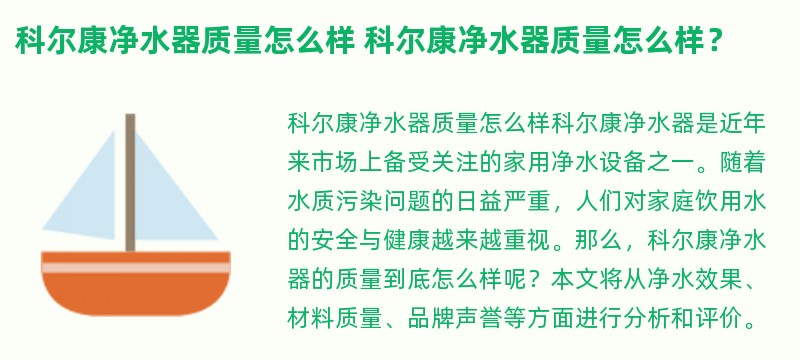 科尔康净水器质量怎么样 科尔康净水器质量怎么样？

科尔康净水器质量怎么样科尔康净水器是近年来市场上备受关注的家用净水设备之一。随着水质污染问题的日益严重，人们对家庭饮用水的安全与健康越来越重视。那么，科尔康净水器的质量到底怎么样呢？本文将从净水效果、材料质量、品牌声誉等方面进行分析和评价。